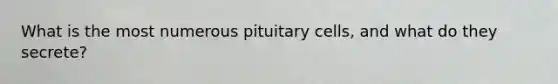 What is the most numerous pituitary cells, and what do they secrete?